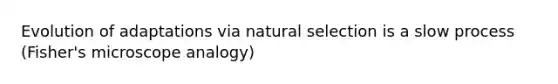 Evolution of adaptations via natural selection is a slow process (Fisher's microscope analogy)